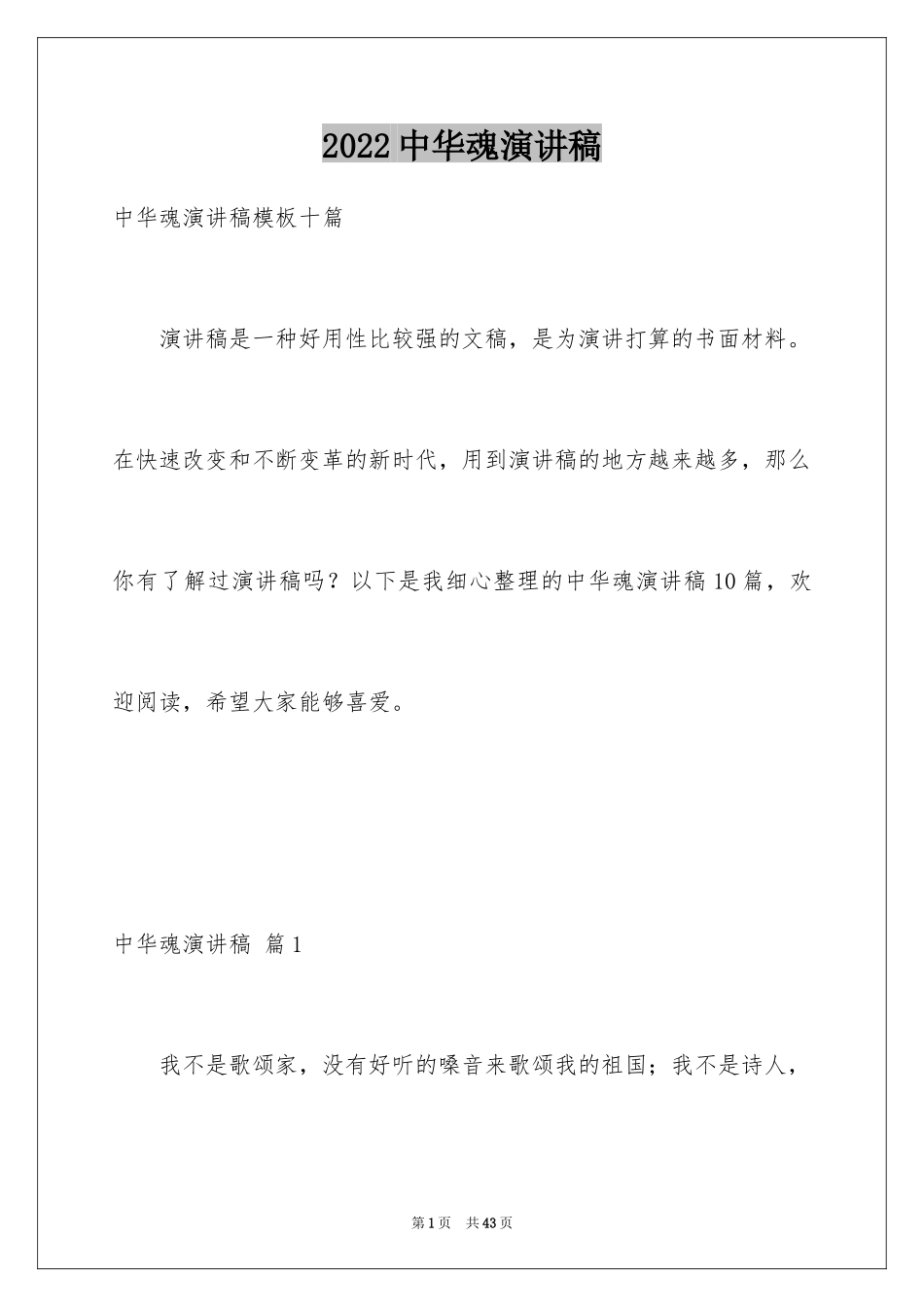 2022中华魂演讲稿

中华魂演讲稿模板十篇

演讲稿是一种好用性比较强的文稿，是为演讲打算的书面材料。在快速改变和不断变革的新时代，用到演讲稿的地方越来越多，那么你有了解过演讲稿吗？以下是我细心整理的中华魂演讲稿10篇，欢迎阅读，希望大家能够喜爱。

中华魂演讲稿 篇1

我不是歌颂家，没有好听的嗓音来歌颂我的祖国；我不是诗人，

第1页 共43页